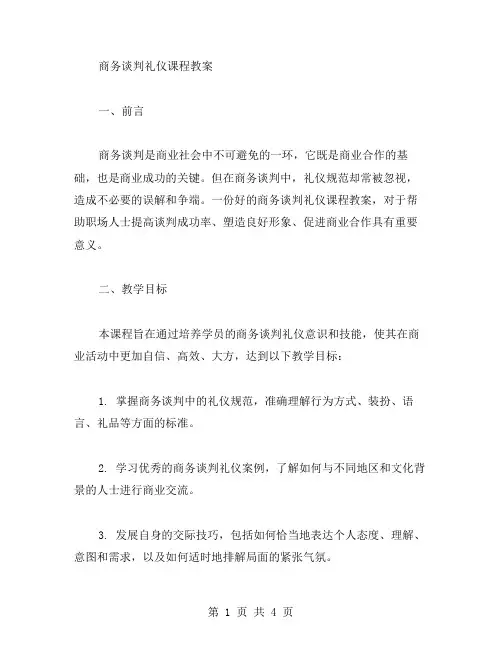 商务谈判礼仪课程教案

一、前言

商务谈判是商业社会中不可避免的一环，它既是商业合作的基础，也是商业成功的关键。但在商务谈判中，礼仪规范却常被忽视，造成不必要的误解和争端。一份好的商务谈判礼仪课程教案，对于帮助职场人士提高谈判成功率、塑造良好形象、促进商业合作具有重要意义。

二、教学目标

本课程旨在通过培养学员的商务谈判礼仪意识和技能，使其在商业活动中更加自信、高效、大方，达到以下教学目标：

1. 掌握商务谈判中的礼仪规范，准确理解行为方式、装扮、语言、礼品等方面的标准。

2. 学习优秀的商务谈判礼仪案例，了解如何与不同地区和文化背景的人士进行商业交流。

3. 发展自身的交际技巧，包括如何恰当地表达个人态度、理解、意图和需求，以及如何适时地排解局面的紧张气氛。

第 1 页 共 4 页